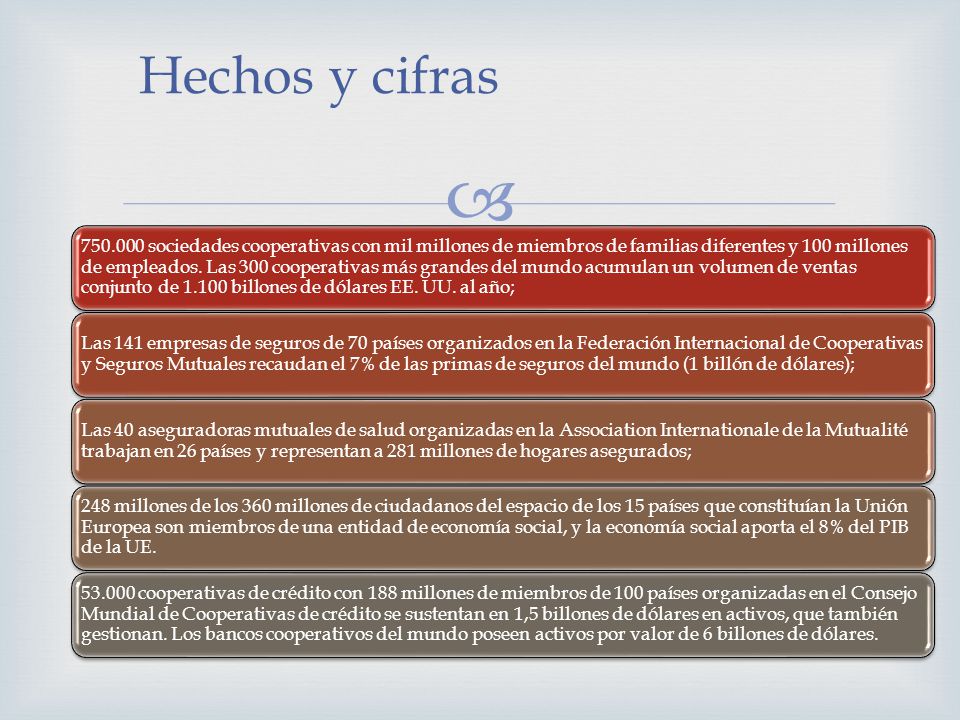 Hechos y cifras

750.000 sociedades cooperativas con mil millones de miembros de familias diferentes y 100 millones de empleados. Las 300 cooperativas más grandes del mundo acumulan un volumen de ventas conjunto de 1.100 billones de dólares EE. UU. al año;

Las 141 empresas de seguros de 70 países organizados en la Federación Internacional de Cooperativas y Seguros Mutuales recaudan el 7% de las primas de seguros del mundo (1 billón de dólares);

Las 40 aseguradoras mutuales de salud organizadas en la Association Internationale de la Mutualité trabajan en 26 países y representan a 281 millones de hogares asegurados;

248 millones de los 360 millones de ciudadanos del espacio de los 15 países que constituían la Unión Europea son miembros de una entidad de economía social, y la economía social aporta el 8% del PIB de la UE.

53.000 cooperativas de crédito con 188 millones de miembros de 100 países organizadas en el Consejo Mundial de Cooperativas de crédito se sustentan en 1,5 billones de dólares en activos, que también gestionan. Los bancos cooperativos del mundo poseen activos por valor de 6 billones de dólares.